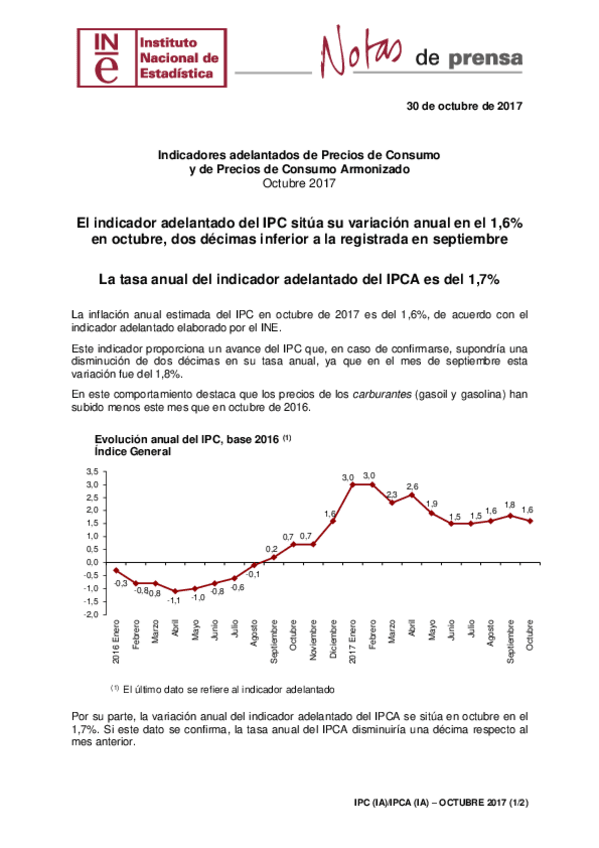 INE Instituto Nacional de Estadística

Notas de prensa

30 de octubre de 2017

Indicadores adelantados de Precios de Consumo y de Precios de Consumo Armonizado
Octubre 2017

El indicador adelantado del IPC sitúa su variación anual en el 1,6% en octubre, dos décimas inferior a la registrada en septiembre

La tasa anual del indicador adelantado del IPCA es del 1,7%

La inflación anual estimada del IPC en octubre de 2017 es del 1,6%, de acuerdo con el indicador adelantado elaborado por el INE.

Este indicador proporciona un avance del IPC que, en caso de confirmarse, supondría una disminución de dos décimas en su tasa anual, ya que en el mes de septiembre esta variación fue del 1,8%.

En este comportamiento destaca que los precios de los carburantes (gasoil y gasolina) han subido menos este mes que en octubre de 2016.

Evolución anual del IPC, base 2016 (1)
Índice General

3,5
3,0
2,5
2,0
1,5
1,0
0,5
0,0
-0,5
-1,0
-1,5
-2,0

-0,3 -0,8 -0,8 -1,1 -1,0 -0,8 -0,6 -0,1 0,2 0,7 0,7 1,6 3,0 3,0 2,3 2,6 1,9 1,5 1,5 1,6 1,8 1,6

2016 Enero Febrero Marzo Abril Mayo Junio Julio Agosto Septiembre Octubre Noviembre Diciembre 2017 Enero Febrero Marzo Abril Mayo Junio Julio Agosto Septiembre Octubre

(1) El último dato se refiere al indicador adelantado

Por su parte, la variación anual del indicador adelantado del IPCA se sitúa en octubre en el 1,7%. Si este dato se confirma, la tasa anual del IPCA disminuiría una décima respecto al mes anterior.

IPC (IA)/IPCA (IA) – OCTUBRE 2017 (1/2)